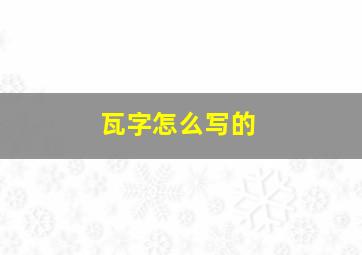 瓦字怎么写的